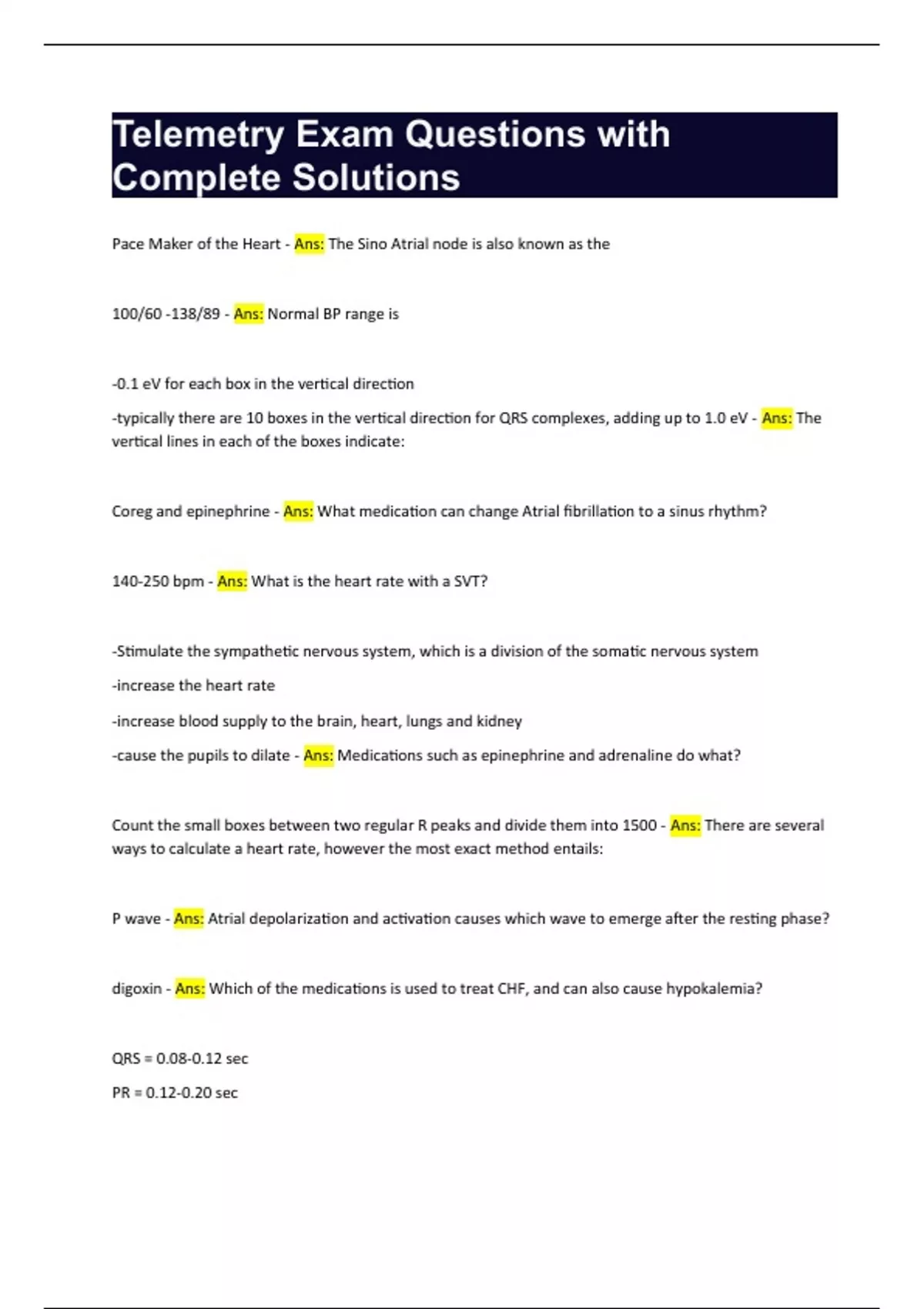 Telemetry Exam Questions with Complete Solutions

Pace Maker of the Heart - Ans: The Sino Atrial node is also known as the

100/60 -138/89 - Ans: Normal BP range is

-0.1 eV for each box in the vertical direction

-typically there are 10 boxes in the vertical direction for QRS complexes, adding up to 1.0 eV - Ans: The vertical lines in each of the boxes indicate:

Coreg and epinephrine - Ans: What medication can change Atrial fibrillation to a sinus rhythm?

140-250 bpm - Ans: What is the heart rate with a SVT?

-Stimulate the sympathetic nervous system, which is a division of the somatic nervous system

-increase the heart rate

-increase blood supply to the brain, heart, lungs and kidney

-cause the pupils to dilate - Ans: Medications such as epinephrine and adrenaline do what?

Count the small boxes between two regular R peaks and divide them into 1500 - Ans: There are several ways to calculate a heart rate, however the most exact method entails:

P wave - Ans: Atrial depolarization and activation causes which wave to emerge after the resting phase?

digoxin - Ans: Which of the medications is used to treat CHF, and can also cause hypokalemia?

QRS = 0.08-0.12 sec

PR = 0.12-0.20 sec